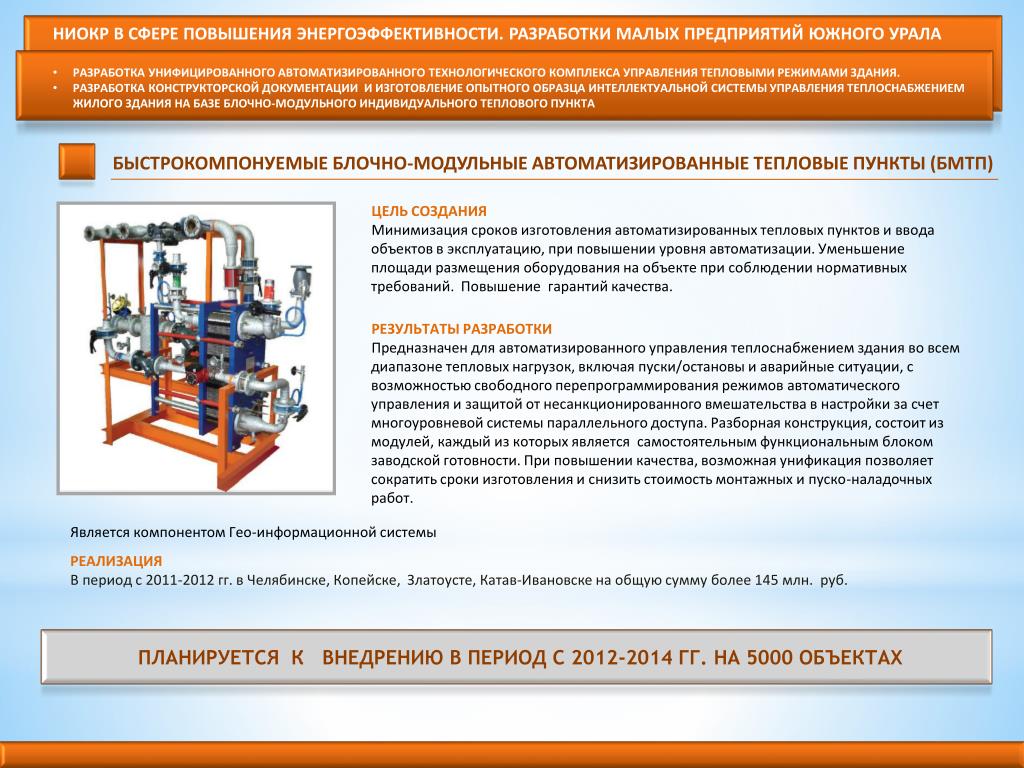 НИОКР В СФЕРЕ ПОВЫШЕНИЯ ЭНЕРГОЭФФЕКТИВНОСТИ. РАЗРАБОТКИ МАЛЫХ ПРЕДПРИЯТИЙ ЮЖНОГО УРАЛА

• РАЗРАБОТКА УНИФИЦИРОВАННОГО АВТОМАТИЗИРОВАННОГО ТЕХНОЛОГИЧЕСКОГО КОМПЛЕКСА УПРАВЛЕНИЯ ТЕПЛОВЫМИ РЕЖИМАМИ ЗДАНИЯ.
• РАЗРАБОТКА КОНСТРУКТОРСКОЙ ДОКУМЕНТАЦИИ И ИЗГОТОВЛЕНИЕ ОПЫТНОГО ОБРАЗЦА ИНТЕЛЛЕКТУАЛЬНОЙ СИСТЕМЫ УПРАВЛЕНИЯ ТЕПЛОСНАБЖЕНИЕМ ЖИЛОГО ЗДАНИЯ НА БАЗЕ БЛОЧНО-МОДУЛЬНОГО ИНДИВИДУАЛЬНОГО ТЕПЛОВОГО ПУНКТА

БЫСТРОКОМПОНУЕМЫЕ БЛОЧНО-МОДУЛЬНЫЕ АВТОМАТИЗИРОВАННЫЕ ТЕПЛОВЫЕ ПУНКТЫ (БМТП)

ЦЕЛЬ СОЗДАНИЯ
Минимизация сроков изготовления автоматизированных тепловых пунктов и ввода объектов в эксплуатацию, при повышении уровня автоматизации. Уменьшение площади размещения оборудования на объекте при соблюдении нормативных требований. Повышение гарантий качества.

РЕЗУЛЬТАТЫ РАЗРАБОТКИ
Предназначен для автоматизированного управления теплоснабжением здания во всем диапазоне тепловых нагрузок, включая пуски/остановы и аварийные ситуации, с возможностью свободного перепрограммирования режимов автоматического управления и защитой от несанкционированного вмешательства в настройки за счет многоуровневой системы параллельного доступа. Разборная конструкция, состоит из модулей, каждый из которых является самостоятельным функциональным блоком заводской готовности. При повышении качества, возможная унификация позволяет сократить сроки изготовления и снизить стоимость монтажных и пуско-наладочных работ.

Является компонентом Гео-информационной системы

РЕАЛИЗАЦИЯ
В период с 2011-2012 гг. в Челябинске, Копейске, Златоусте, Катав-Ивановске на общую сумму более 145 млн. руб.

ПЛАНИРУЕТСЯ К ВНЕДРЕНИЮ В ПЕРИОД С 2012-2014 ГГ. НА 5000 ОБЪЕКТАХ